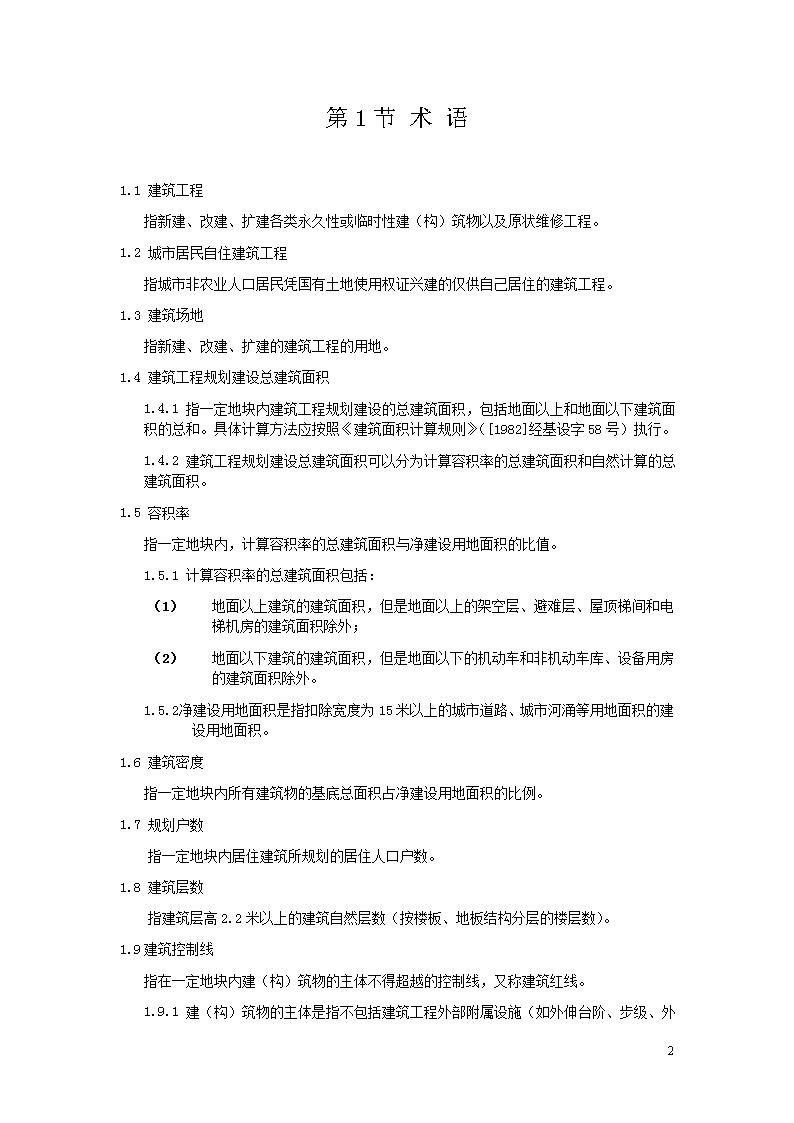 第 1 节 术 语

1.1 建筑工程

指新建、改建、扩建各类永久性或临时性建（构）筑物以及原状维修工程。

1.2 城市居民自住建筑工程

指城市非农业人口居民凭国有土地使用权证兴建的仅供自己居住的建筑工程。

1.3 建筑场地

指新建、改建、扩建的建筑工程的用地。

1.4 建筑工程规划建设总建筑面积

1.4.1 指一定地块内建筑工程规划建设的总建筑面积，包括地面以上和地面以下建筑面积的总和。具体计算方法应按照《建筑面积计算规则》（[1982]经基设字 58 号）执行。

1.4.2 建筑工程规划建设总建筑面积可以分为计算容积率的总建筑面积和自然计算的总建筑面积。

1.5 容积率

指一定地块内，计算容积率的总建筑面积与净建设用地面积的比值。

1.5.1 计算容积率的总建筑面积包括：

（1） 地面以上建筑的建筑面积，但是地面以上的架空层、避难层、屋顶梯间和电梯机房的建筑面积除外；

（2） 地面以下建筑的建筑面积，但是地面以下的机动车和非机动车库、设备用房的建筑面积除外。

1.5.2净建设用地面积是指扣除宽度为 15 米以上的城市道路、城市河涌等用地面积的建设用地面积。

1.6 建筑密度

指一定地块内所有建筑物的基底总面积占净建设用地面积的比例。

1.7 规划户数

指一定地块内居住建筑所规划的居住人口户数。

1.8 建筑层数

指建筑层高 2.2 米以上的建筑自然层数（按楼板、地板结构分层的楼层数）。

1.9建筑控制线

指在一定地块内建（构）筑物的主体不得超越的控制线，又称建筑红线。

1.9.1 建（构）筑物的主体是指不包括建筑工程外部附属设施（如外伸台阶、步级、外

2